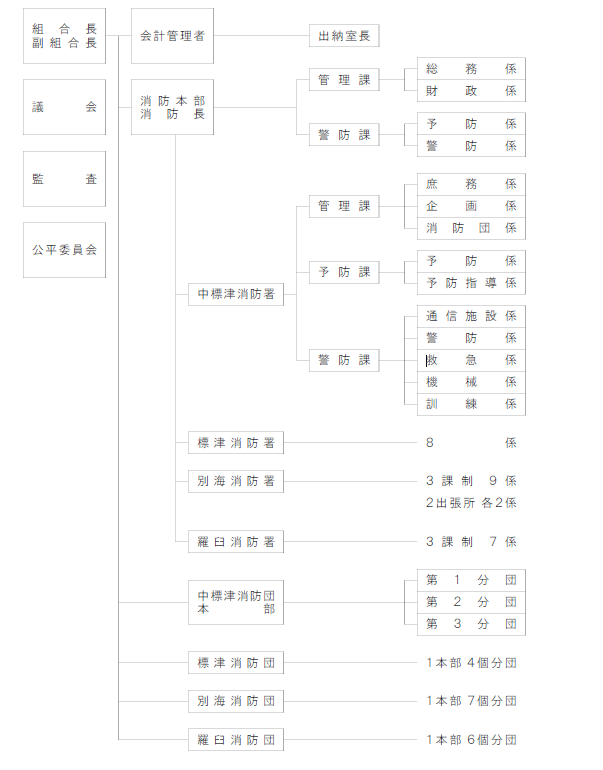 組合長
副組合長

議会

監査

公平委員会

会計管理者

出納室長

消防本部
消防長

管理課

総務係
財政係

警防課

予防係
警防係

中標津消防署

管理課

庶務係
企画係
消防団係

予防課

予防係
予防指導係

警防課

通信施設係
警防係
救急係
機械係
訓練係

標津消防署

8 係

別海消防署

3課制 9係
2出張所 各2係

羅臼消防署

3課制 7係

中標津消防団
本部

第1分団
第2分団
第3分団

標津消防団

1本部 4個分団

別海消防団

1本部 7個分団

羅臼消防団

1本部 6個分団